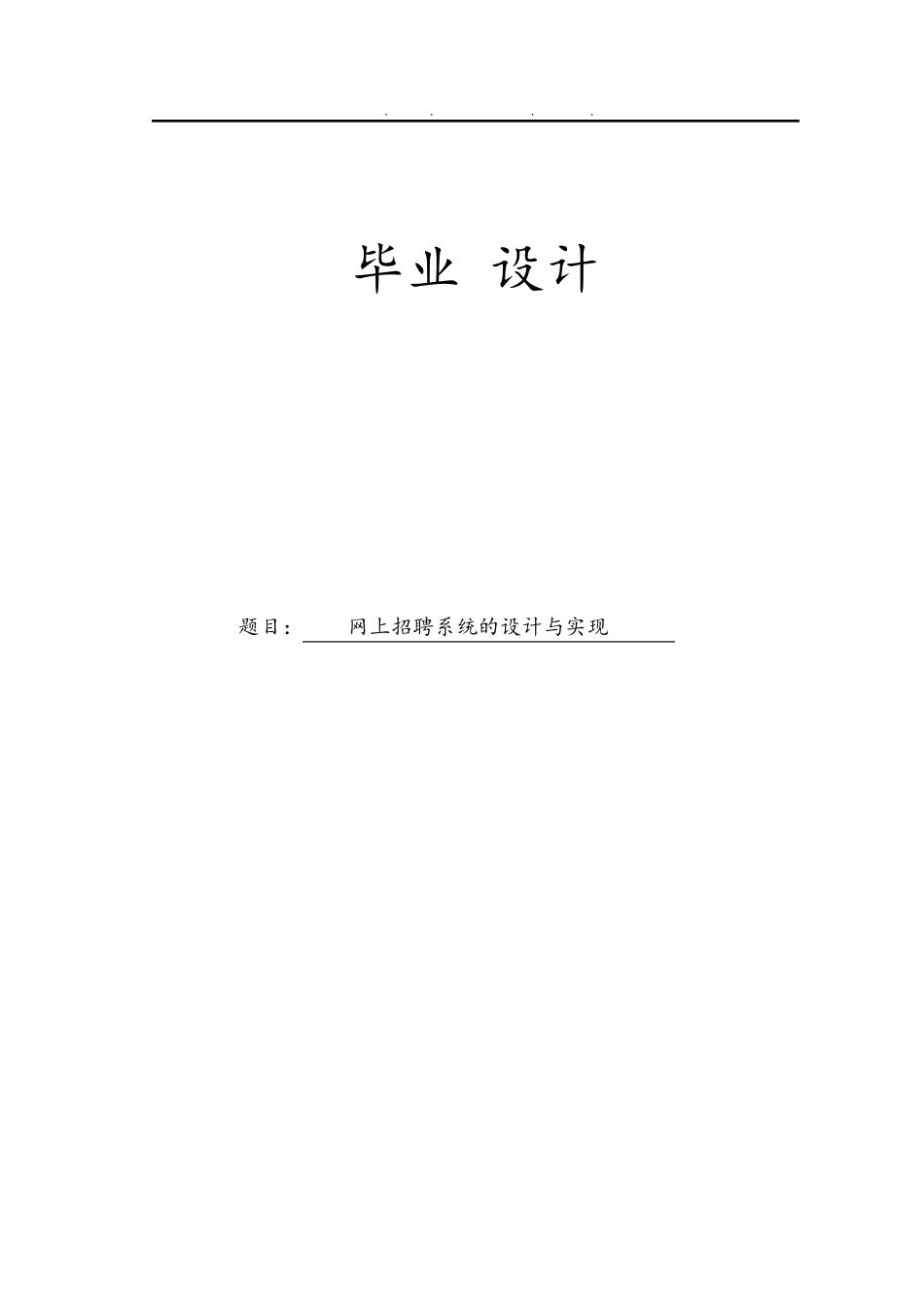 . . . .

毕业 设计

题目： 网上招聘系统的设计与实现